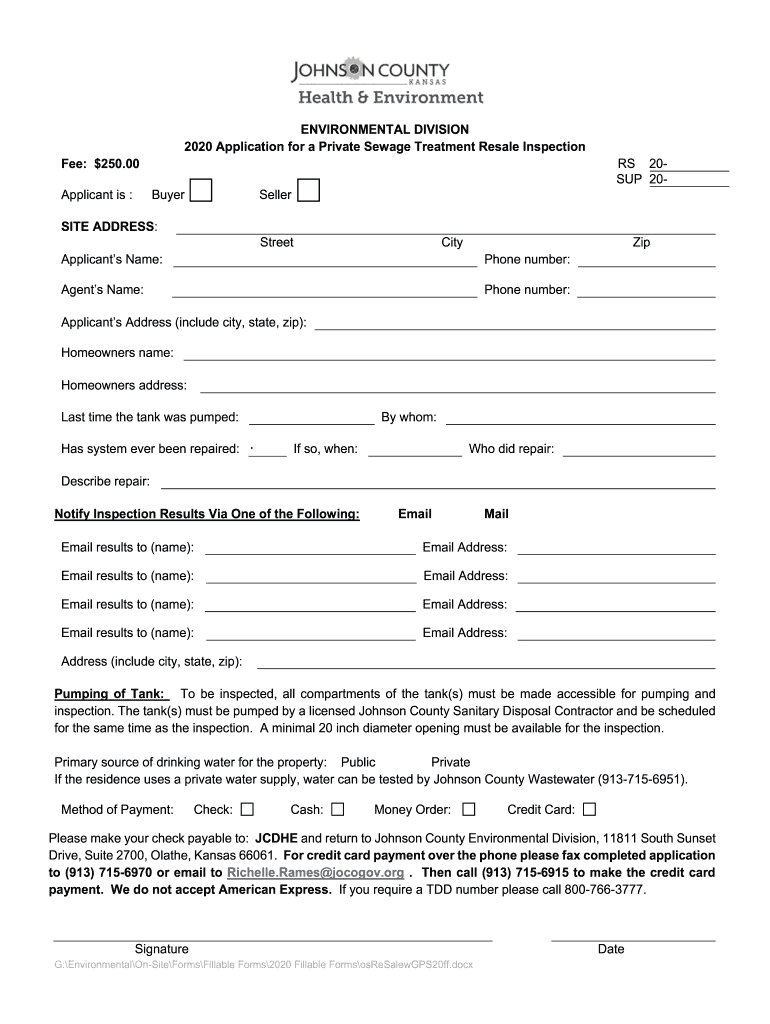 JOHNSON COUNTY
KANSAS
Health & Environment

ENVIRONMENTAL DIVISION
2020 Application for a Private Sewage Treatment Resale Inspection

Fee: $250.00

RS 20-
SUP 20-

Applicant is : Buyer Seller

SITE ADDRESS:
Street City Zip

Applicant's Name: Phone number:

Agent's Name: Phone number:

Applicant's Address (include city, state, zip):

Homeowners name:

Homeowners address:

Last time the tank was pumped: By whom:

Has system ever been repaired: If so, when: Who did repair:

Describe repair:

Notify Inspection Results Via One of the Following: Email Mail

Email results to (name): Email Address:

Email results to (name): Email Address:

Email results to (name): Email Address:

Email results to (name): Email Address:

Address (include city, state, zip):

Pumping of Tank: To be inspected, all compartments of the tank(s) must be made accessible for pumping and inspection. The tank(s) must be pumped by a licensed Johnson County Sanitary Disposal Contractor and be scheduled for the same time as the inspection. A minimal 20 inch diameter opening must be available for the inspection.

Primary source of drinking water for the property: Public Private
If the residence uses a private water supply, water can be tested by Johnson County Wastewater (913-715-6951).

Method of Payment: Check: Cash: Money Order: Credit Card:

Please make your check payable to: JCDHE and return to Johnson County Environmental Division, 11811 South Sunset Drive, Suite 2700, Olathe, Kansas 66061. For credit card payment over the phone please fax completed application to (913) 715-6970 or email to Richelle.Rames@jocogov.org . Then call (913) 715-6915 to make the credit card payment. We do not accept American Express. If you require a TDD number please call 800-766-3777.

Signature Date

G:\Environmental\On-Site\Forms\Fillable Forms\2020 Fillable Forms\osReSalewGPS20ff.docx